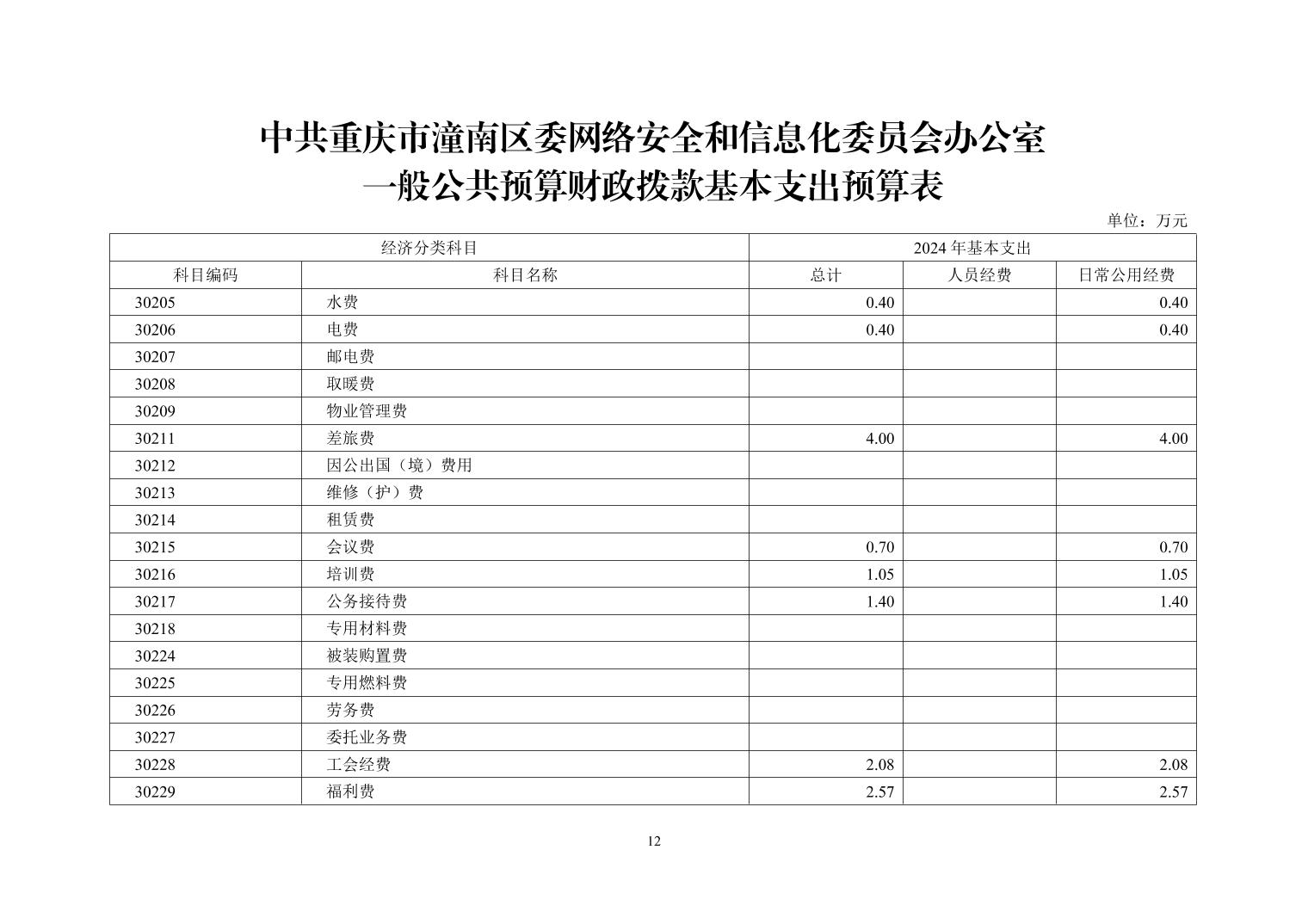 中共重庆市潼南区委网络安全和信息化委员会办公室
一般公共预算财政拨款基本支出预算表

单位：万元

| 经济分类科目 | | 2024 年基本支出 | | |
|---|---|---|---|---|
| 科目编码 | 科目名称 | 总计 | 人员经费 | 日常公用经费 |
| 30205 | 水费 | 0.40 | | 0.40 |
| 30206 | 电费 | 0.40 | | 0.40 |
| 30207 | 邮电费 | | | |
| 30208 | 取暖费 | | | |
| 30209 | 物业管理费 | | | |
| 30211 | 差旅费 | 4.00 | | 4.00 |
| 30212 | 因公出国（境）费用 | | | |
| 30213 | 维修（护）费 | | | |
| 30214 | 租赁费 | | | |
| 30215 | 会议费 | 0.70 | | 0.70 |
| 30216 | 培训费 | 1.05 | | 1.05 |
| 30217 | 公务接待费 | 1.40 | | 1.40 |
| 30218 | 专用材料费 | | | |
| 30224 | 被装购置费 | | | |
| 30225 | 专用燃料费 | | | |
| 30226 | 劳务费 | | | |
| 30227 | 委托业务费 | | | |
| 30228 | 工会经费 | 2.08 | | 2.08 |
| 30229 | 福利费 | 2.57 | | 2.57 |

12